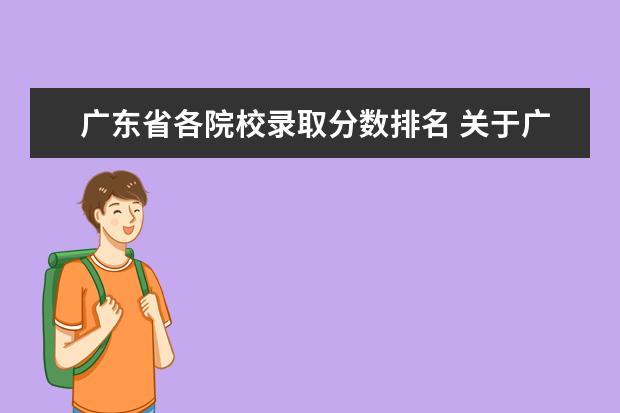 广东省各院校录取分数排名 关于广